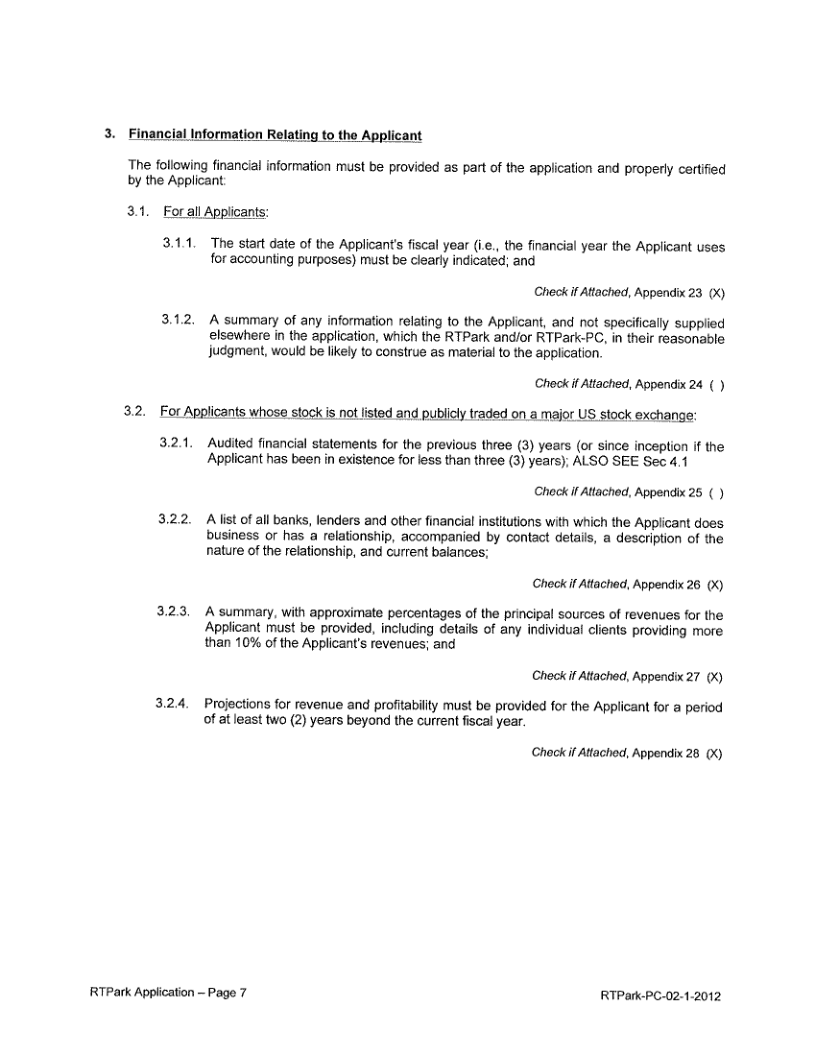 3. Financial Information Relating to the Applicant

The following financial information must be provided as part of the application and properly certified by the Applicant:

3.1. For all Applicants:

3.1.1. The start date of the Applicant's fiscal year (i.e., the financial year the Applicant uses for accounting purposes) must be clearly indicated; and

Check if Attached, Appendix 23 (X)

3.1.2. A summary of any information relating to the Applicant, and not specifically supplied elsewhere in the application, which the RTPark and/or RTPark-PC, in their reasonable judgment, would be likely to construe as material to the application.

Check if Attached, Appendix 24 ( )

3.2. For Applicants whose stock is not listed and publicly traded on a major US stock exchange:

3.2.1. Audited financial statements for the previous three (3) years (or since inception if the Applicant has been in existence for less than three (3) years); ALSO SEE Sec 4.1

Check if Attached, Appendix 25 ( )

3.2.2. A list of all banks, lenders and other financial institutions with which the Applicant does business or has a relationship, accompanied by contact details, a description of the nature of the relationship, and current balances;

Check if Attached, Appendix 26 (X)

3.2.3. A summary, with approximate percentages of the principal sources of revenues for the Applicant must be provided, including details of any individual clients providing more than 10% of the Applicant's revenues; and

Check if Attached, Appendix 27 (X)

3.2.4. Projections for revenue and profitability must be provided for the Applicant for a period of at least two (2) years beyond the current fiscal year.

Check if Attached, Appendix 28 (X)

RTPark Application – Page 7

RTPark-PC-02-1-2012